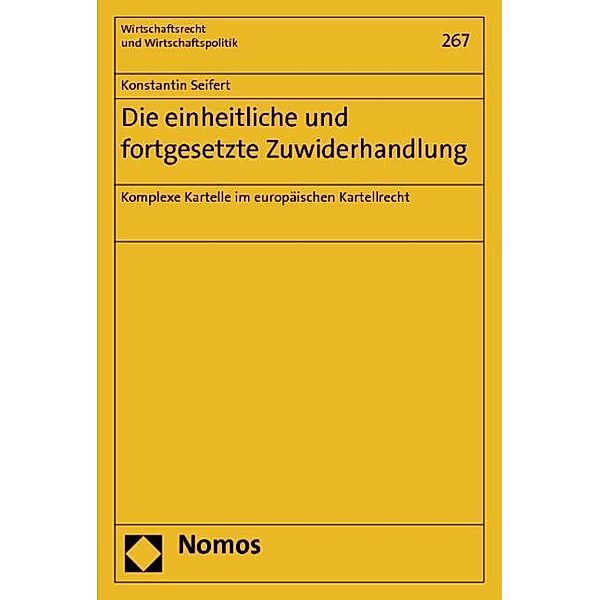 Wirtschaftsrecht
und Wirtschaftspolitik

267

Konstantin Seifert

Die einheitliche und fortgesetzte Zuwiderhandlung

Komplexe Kartelle im europäischen Kartellrecht

Nomos